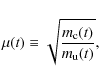 $\mu(t) \equiv \sqrt{\frac{m_{\mathrm{c}}(t)}{m_{\mathrm{u}}(t)}},$